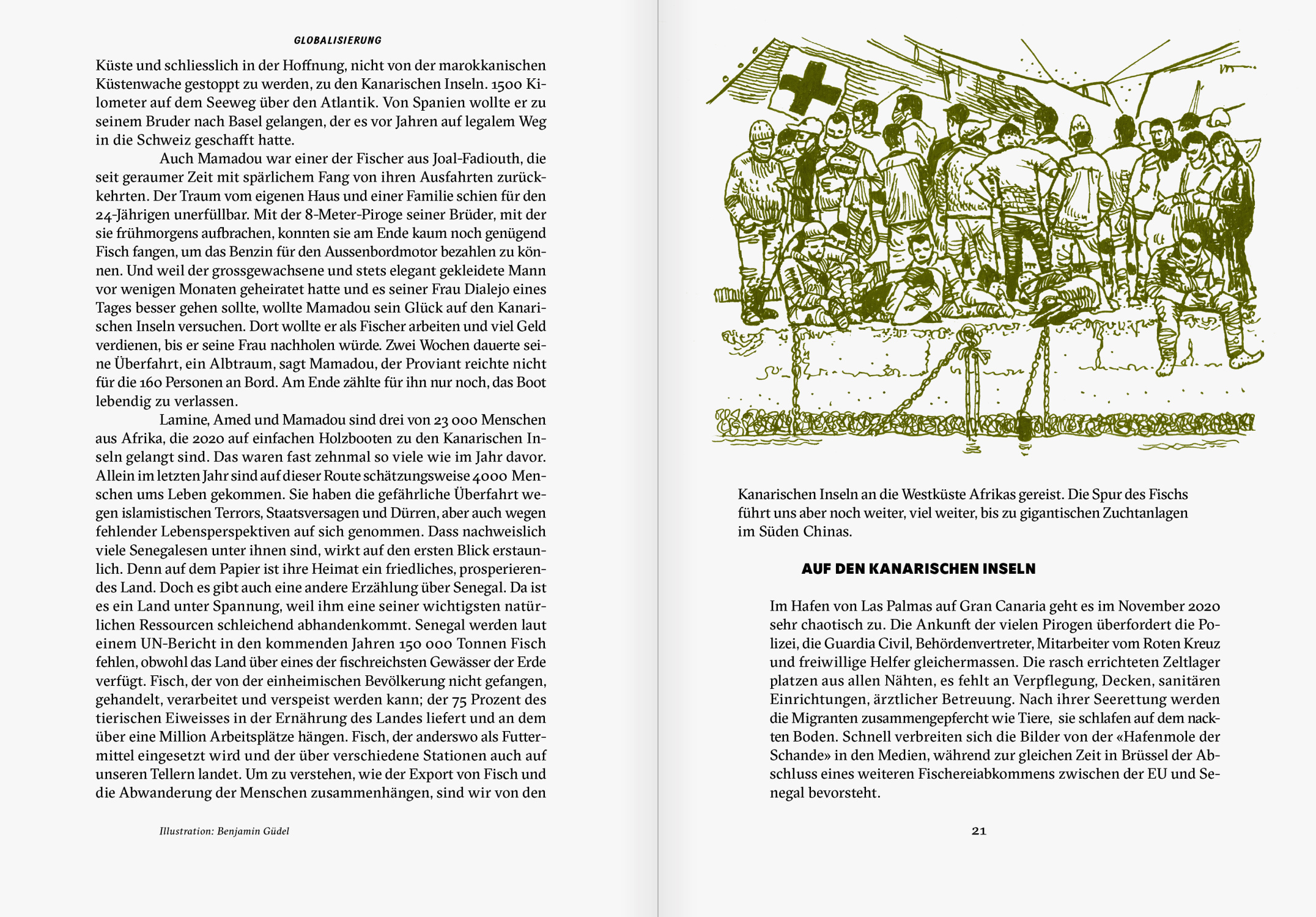 GLOBALISIERUNG

Küste und schliesslich in der Hoffnung, nicht von der marokkanischen Küstenwache gestoppt zu werden, zu den Kanarischen Inseln. 1500 Kilometer auf dem Seeweg über den Atlantik. Von Spanien wollte er zu seinem Bruder nach Basel gelangen, der es vor Jahren auf legalem Weg in die Schweiz geschafft hatte.

Auch Mamadou war einer der Fischer aus Joal-Fadiouth, die seit geraumer Zeit mit spärlichem Fang von ihren Ausfahrten zurückkehrten. Der Traum vom eigenen Haus und einer Familie schien für den 24-Jährigen unerfüllbar. Mit der 8-Meter-Piroge seiner Brüder, mit der sie frühmorgens aufbrachen, konnten sie am Ende kaum noch genügend Fisch fangen, um das Benzin für den Aussenbordmotor bezahlen zu können. Und weil der grossgewachsene und stets elegant gekleidete Mann vor wenigen Monaten geheiratet hatte und es seiner Frau Dialejo eines Tages besser gehen sollte, wollte Mamadou sein Glück auf den Kanarischen Inseln versuchen. Dort wollte er als Fischer arbeiten und viel Geld verdienen, bis er seine Frau nachholen würde. Zwei Wochen dauerte seine Überfahrt, ein Albtraum, sagt Mamadou, der Proviant reichte nicht für die 160 Personen an Bord. Am Ende zählte für ihn nur noch, das Boot lebendig zu verlassen.

Lamine, Amed und Mamadou sind drei von 23 000 Menschen aus Afrika, die 2020 auf einfachen Holzbooten zu den Kanarischen Inseln gelangt sind. Das waren fast zehnmal so viele wie im Jahr davor. Allein im letzten Jahr sind auf dieser Route schätzungsweise 4000 Menschen ums Leben gekommen. Sie haben die gefährliche Überfahrt wegen islamistischen Terrors, Staatsversagen und Dürren, aber auch wegen fehlender Lebensperspektiven auf sich genommen. Dass nachweislich viele Senegalesen unter ihnen sind, wirkt auf den ersten Blick erstaunlich. Denn auf dem Papier ist ihre Heimat ein friedliches, prosperierendes Land. Doch es gibt auch eine andere Erzählung über Senegal. Da ist es ein Land unter Spannung, weil ihm eine seiner wichtigsten natürlichen Ressourcen schleichend abhandenkommt. Senegal werden laut einem UN-Bericht in den kommenden Jahren 150 000 Tonnen Fisch fehlen, obwohl das Land über eines der fischreichsten Gewässer der Erde verfügt. Fisch, der von der einheimischen Bevölkerung nicht gefangen, gehandelt, verarbeitet und verspeist werden kann; der 75 Prozent des tierischen Eiweisses in der Ernährung des Landes liefert und an dem über eine Million Arbeitsplätze hängen. Fisch, der anderswo als Futtermittel eingesetzt wird und der über verschiedene Stationen auch auf unseren Tellern landet. Um zu verstehen, wie der Export von Fisch und die Abwanderung der Menschen zusammenhängen, sind wir von den

Illustration: Benjamin Güdel

Kanarischen Inseln an die Westküste Afrikas gereist. Die Spur des Fischs führt uns aber noch weiter, viel weiter, bis zu gigantischen Zuchtanlagen im Süden Chinas.

AUF DEN KANARISCHEN INSELN

Im Hafen von Las Palmas auf Gran Canaria geht es im November 2020 sehr chaotisch zu. Die Ankunft der vielen Pirogen überfordert die Polizei, die Guardia Civil, Behördenvertreter, Mitarbeiter vom Roten Kreuz und freiwillige Helfer gleichermassen. Die rasch errichteten Zeltlager platzen aus allen Nähten, es fehlt an Verpflegung, Decken, sanitären Einrichtungen, ärztlicher Betreuung. Nach ihrer Seerettung werden die Migranten zusammengepfercht wie Tiere, sie schlafen auf dem nackten Boden. Schnell verbreiten sich die Bilder von der «Hafenmole der Schande» in den Medien, während zur gleichen Zeit in Brüssel der Abschluss eines weiteren Fischereiabkommens zwischen der EU und Senegal bevorsteht.

21